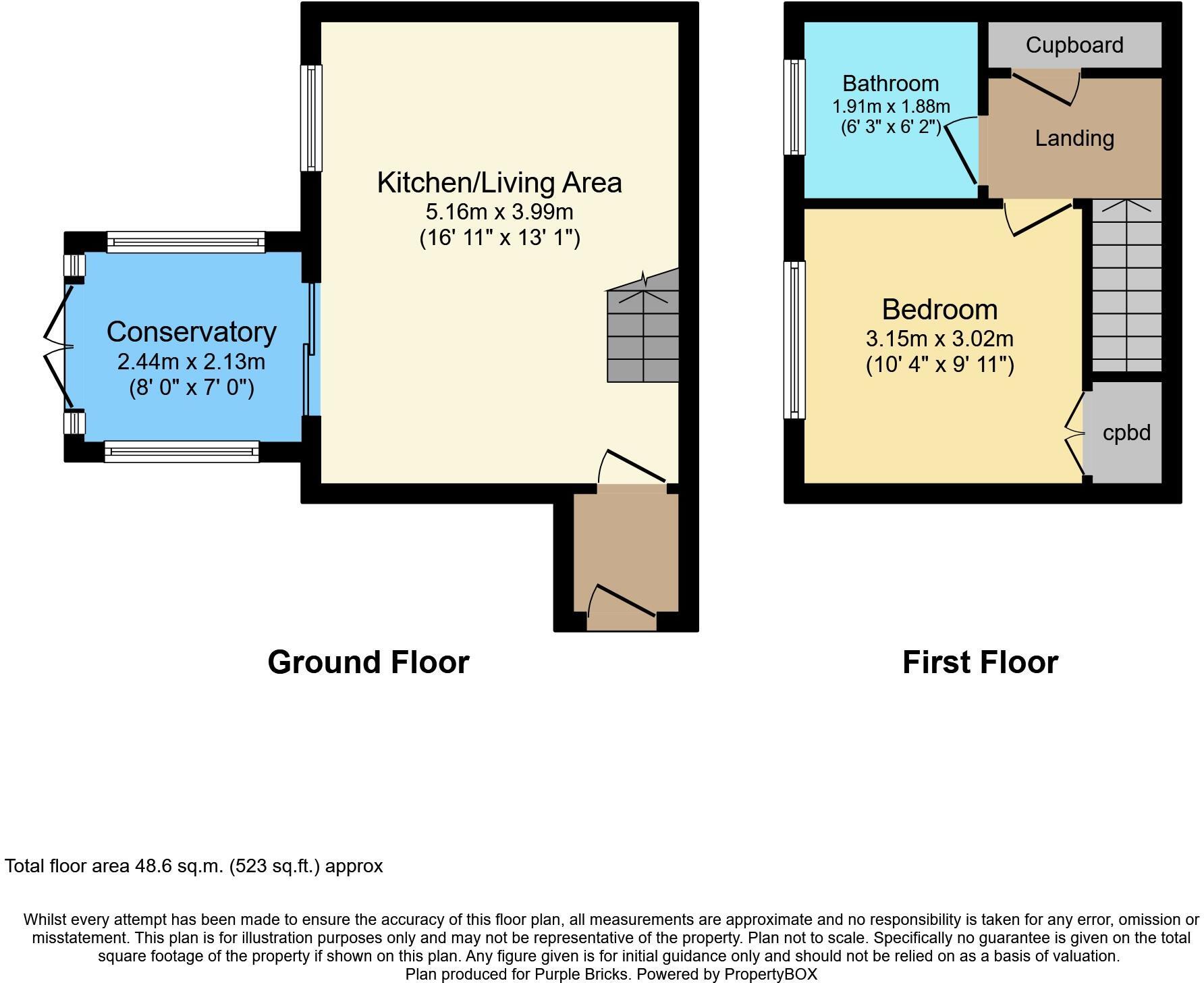 Kitchen/Living Area
5.16m x 3.99m
(16' 11" x 13' 1")

Conservatory
2.44m x 2.13m
(8' 0" x 7' 0")

Ground Floor

Cupboard

Bathroom
1.91m x 1.88m
(6' 3" x 6' 2")

Landing

Bedroom
3.15m x 3.02m
(10' 4" x 9' 11")

cpbd

First Floor

Total floor area 48.6 sq.m. (523 sq.ft.) approx

Whilst every attempt has been made to ensure the accuracy of this floor plan, all measurements are approximate and no responsibility is taken for any error, omission or misstatement. This plan is for illustration purposes only and may not be representative of the property. Plan not to scale. Specifically no guarantee is given on the total square footage of the property if shown on this plan. Any figure given is for initial guidance only and should not be relied on as a basis of valuation.
Plan produced for Purple Bricks. Powered by PropertyBOX